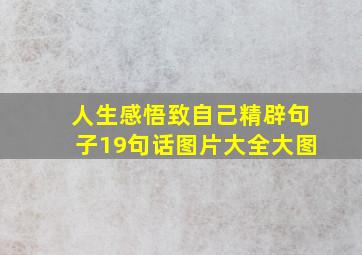 人生感悟致自己精辟句子19句话图片大全大图